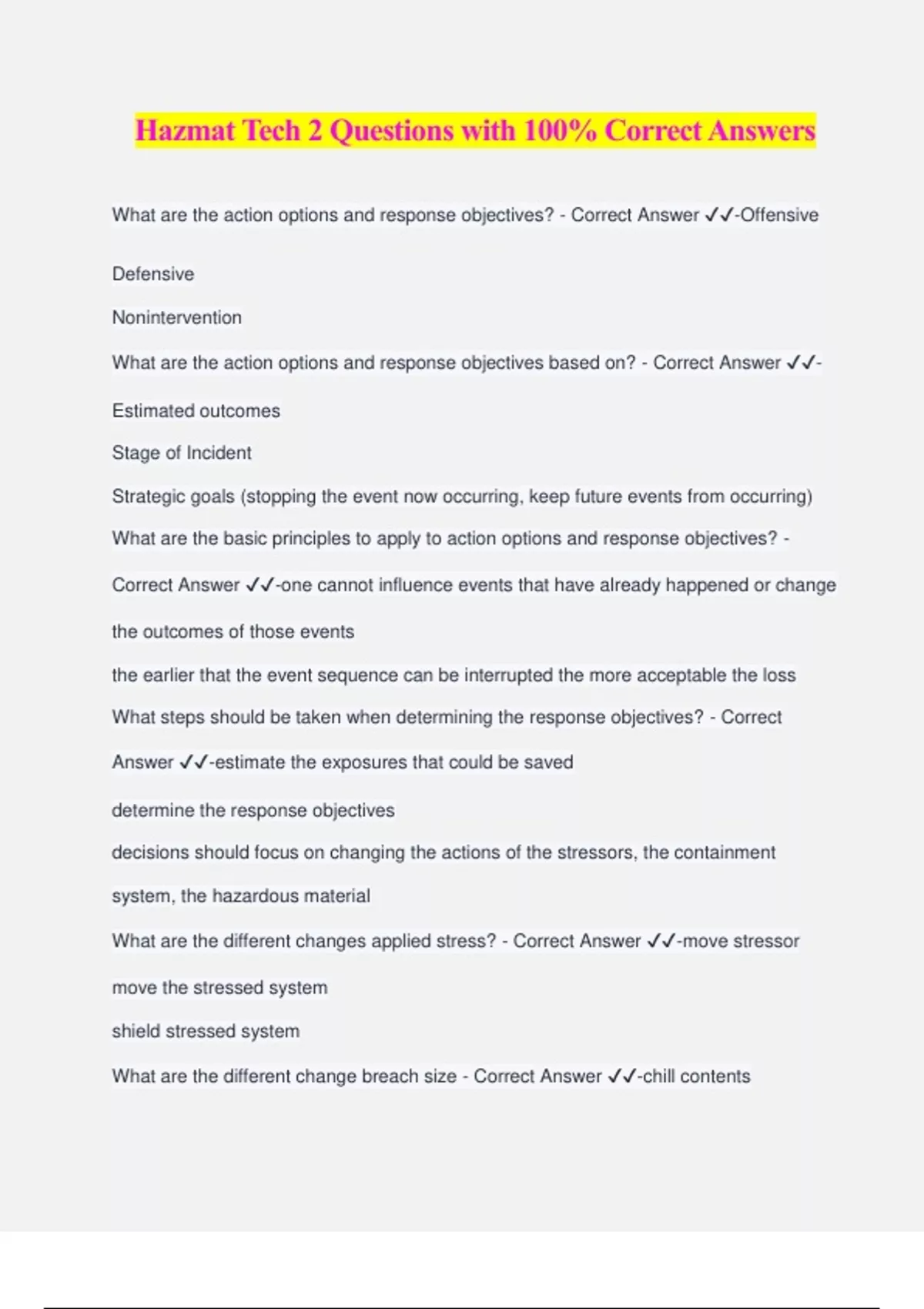 Hazmat Tech 2 Questions with 100% Correct Answers

What are the action options and response objectives? - Correct Answer ✓✓-Offensive

Defensive

Nonintervention

What are the action options and response objectives based on? - Correct Answer ✓✓-

Estimated outcomes

Stage of Incident

Strategic goals (stopping the event now occurring, keep future events from occurring)

What are the basic principles to apply to action options and response objectives? - Correct Answer ✓✓-one cannot influence events that have already happened or change the outcomes of those events

the earlier that the event sequence can be interrupted the more acceptable the loss

What steps should be taken when determining the response objectives? - Correct Answer ✓✓-estimate the exposures that could be saved

determine the response objectives

decisions should focus on changing the actions of the stressors, the containment system, the hazardous material

What are the different changes applied stress? - Correct Answer ✓✓-move stressor

move the stressed system

shield stressed system

What are the different change breach size - Correct Answer ✓✓-chill contents